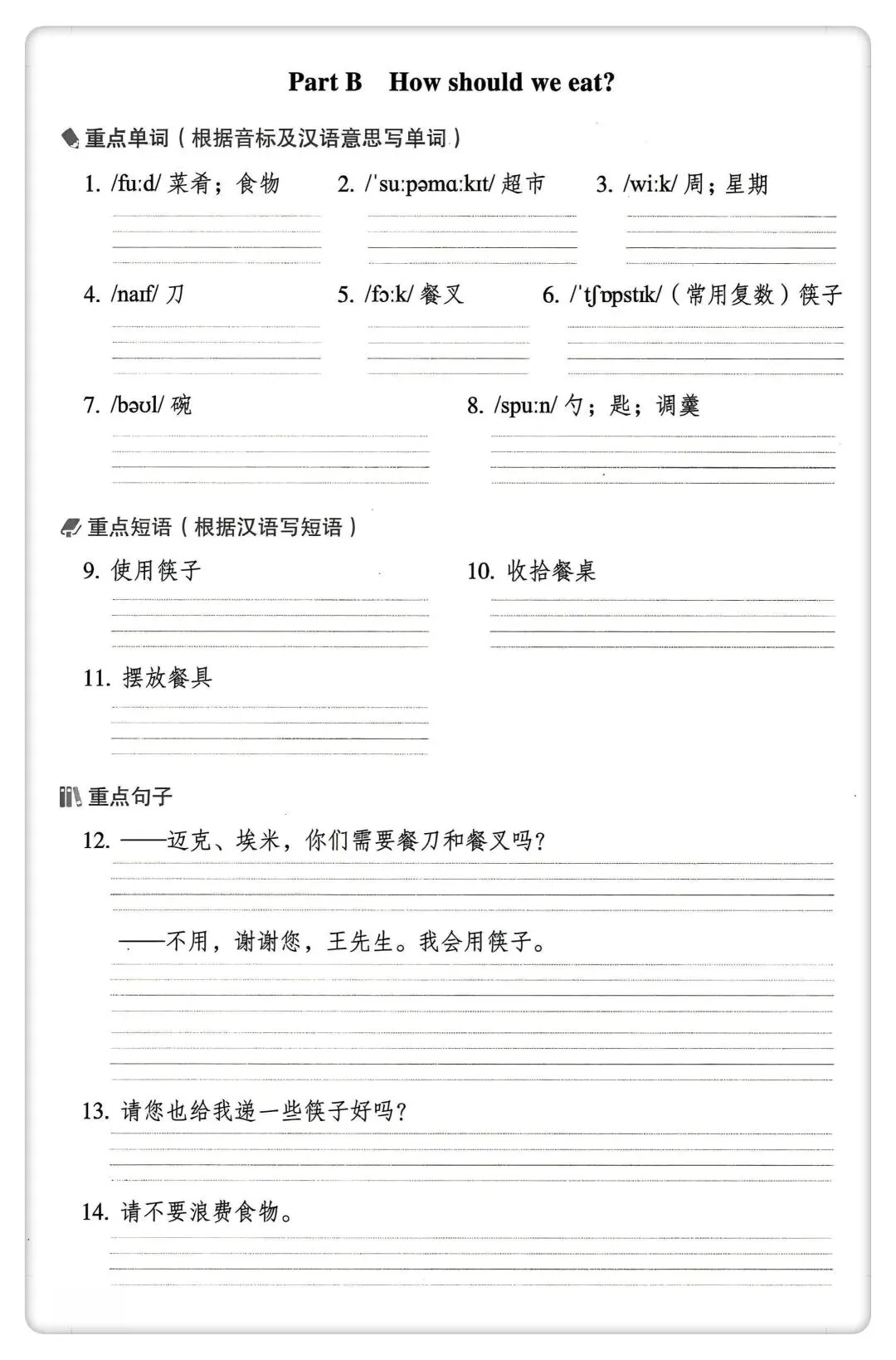 Part B How should we eat?

重点单词（根据音标及汉语意思写单词）

1. /fuːd/ 菜肴；食物

2. /ˈsuːpəmɑːkɪt/ 超市

3. /wiːk/ 周；星期

4. /naɪf/ 刀

5. /fɔːk/ 餐叉

6. /ˈtʃɒpstɪk/（常用复数）筷子

7. /bəʊl/ 碗

8. /spuːn/ 勺；匙；调羹

重点短语（根据汉语写短语）

9. 使用筷子

10. 收拾餐桌

11. 摆放餐具

重点句子

12. ——迈克、埃米，你们需要餐刀和餐叉吗？

——不用，谢谢您，王先生。我会用筷子。

13. 请您也给我递一些筷子好吗？

14. 请不要浪费食物。